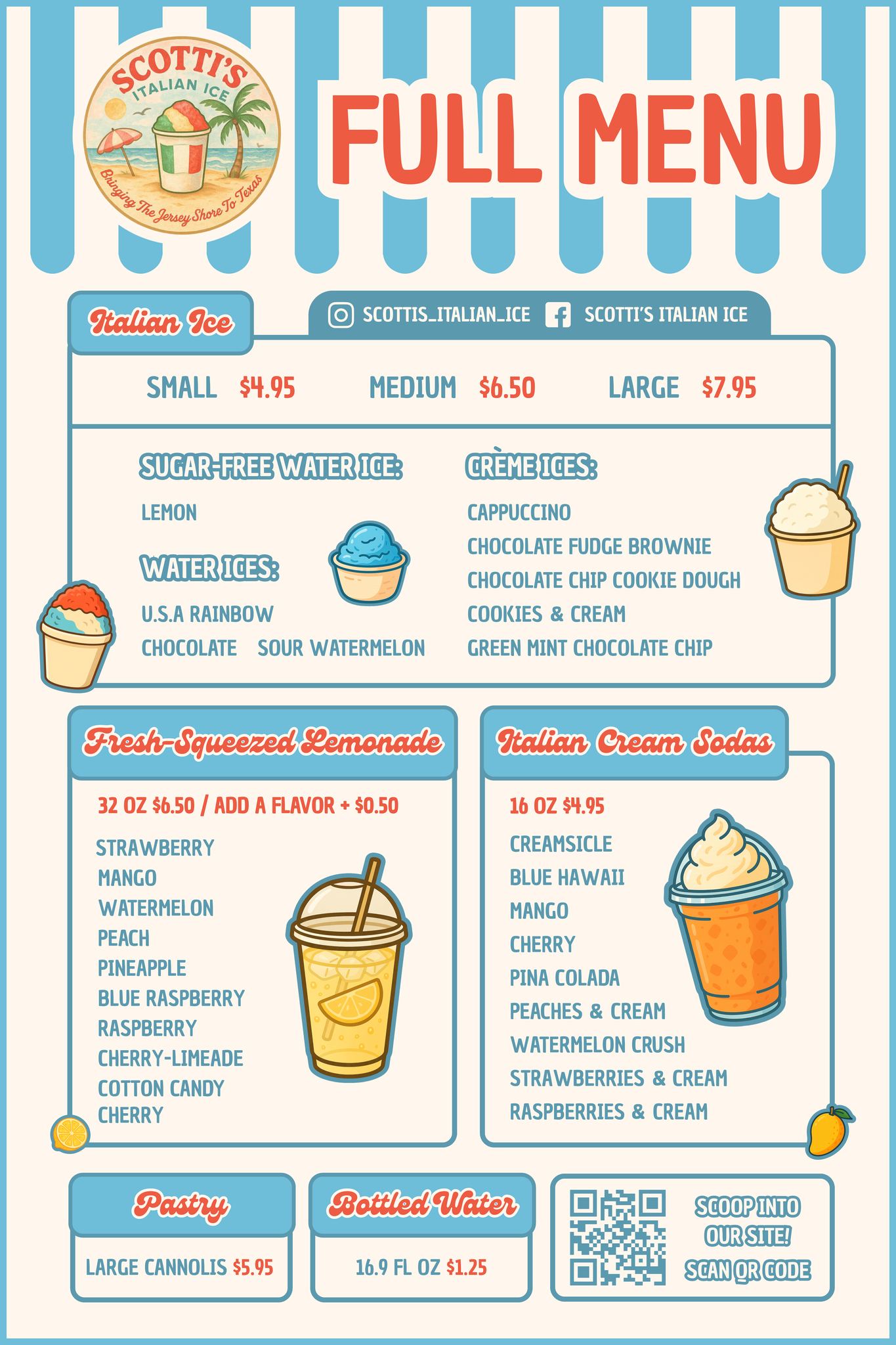 SCOTTI'S
ITALIAN ICE
Bringing The Jersey Shore To Texas

FULL MENU

Italian Ice

SCOTTIS_ITALIAN_ICE SCOTTI'S ITALIAN ICE

SMALL $4.95 MEDIUM $6.50 LARGE $7.95

SUGAR-FREE WATER ICE:
LEMON

WATER ICES:
U.S.A RAINBOW
CHOCOLATE SOUR WATERMELON

CRÈME ICES:
CAPPUCCINO
CHOCOLATE FUDGE BROWNIE
CHOCOLATE CHIP COOKIE DOUGH
COOKIES & CREAM
GREEN MINT CHOCOLATE CHIP

Fresh-Squeezed Lemonade

32 OZ $6.50 / ADD A FLAVOR + $0.50

STRAWBERRY
MANGO
WATERMELON
PEACH
PINEAPPLE
BLUE RASPBERRY
RASPBERRY
CHERRY-LIMEADE
COTTON CANDY
CHERRY

Italian Cream Sodas

16 OZ $4.95

CREAMSICLE
BLUE HAWAII
MANGO
CHERRY
PINA COLADA
PEACHES & CREAM
WATERMELON CRUSH
STRAWBERRIES & CREAM
RASPBERRIES & CREAM

Pastry

LARGE CANNOLIS $5.95

Bottled Water

16.9 FL OZ $1.25

SCOOP INTO
OUR SITE!
SCAN QR CODE